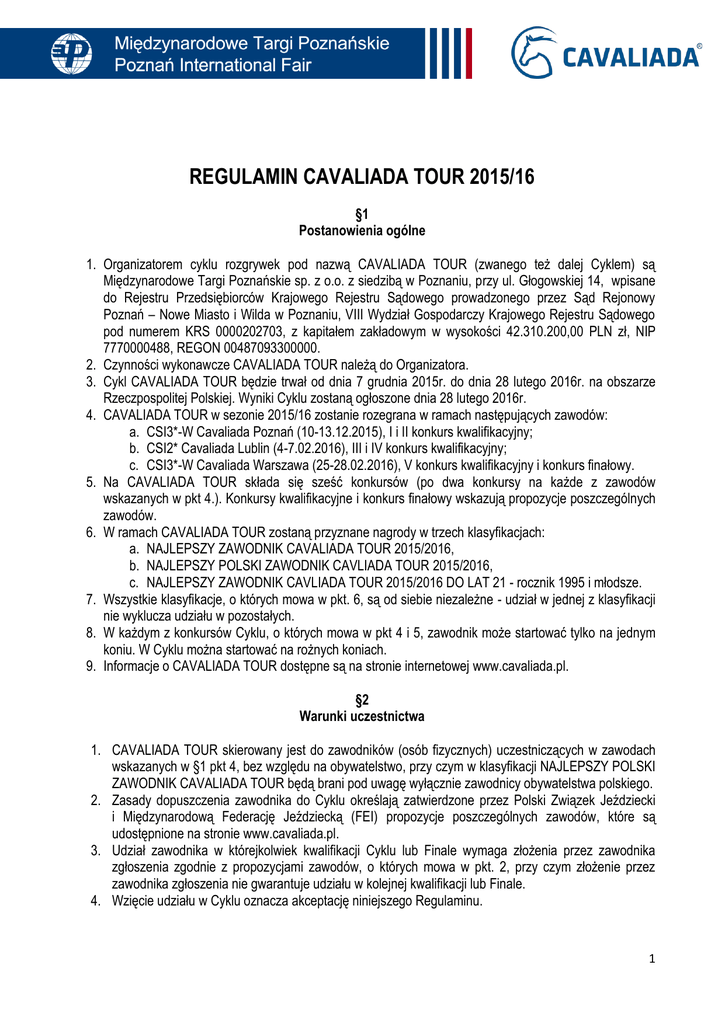 Międzynarodowe Targi Poznańskie
Poznań International Fair

CAVALIADA®

REGULAMIN CAVALIADA TOUR 2015/16

§1
Postanowienia ogólne

1. Organizatorem cyklu rozgrywek pod nazwą CAVALIADA TOUR (zwanego też dalej Cyklem) są Międzynarodowe Targi Poznańskie sp. z o.o. z siedzibą w Poznaniu, przy ul. Głogowskiej 14, wpisane do Rejestru Przedsiębiorców Krajowego Rejestru Sądowego prowadzonego przez Sąd Rejonowy Poznań – Nowe Miasto i Wilda w Poznaniu, VIII Wydział Gospodarczy Krajowego Rejestru Sądowego pod numerem KRS 0000202703, z kapitałem zakładowym w wysokości 42.310.200,00 PLN zł, NIP 7770000488, REGON 00487093300000.
2. Czynności wykonawcze CAVALIADA TOUR należą do Organizatora.
3. Cykl CAVALIADA TOUR będzie trwał od dnia 7 grudnia 2015r. do dnia 28 lutego 2016r. na obszarze Rzeczpospolitej Polskiej. Wyniki Cyklu zostaną ogłoszone dnia 28 lutego 2016r.
4. CAVALIADA TOUR w sezonie 2015/16 zostanie rozegrana w ramach następujących zawodów:
a. CSI3*-W Cavaliada Poznań (10-13.12.2015), I i II konkurs kwalifikacyjny;
b. CSI2* Cavaliada Lublin (4-7.02.2016), III i IV konkurs kwalifikacyjny;
c. CSI3*-W Cavaliada Warszawa (25-28.02.2016), V konkurs kwalifikacyjny i konkurs finałowy.
5. Na CAVALIADA TOUR składa się sześć konkursów (po dwa konkursy na każde z zawodów wskazanych w pkt 4.). Konkursy kwalifikacyjne i konkurs finałowy wskazują propozycje poszczególnych zawodów.
6. W ramach CAVALIADA TOUR zostaną przyznane nagrody w trzech klasyfikacjach:
a. NAJLEPSZY ZAWODNIK CAVALIADA TOUR 2015/2016,
b. NAJLEPSZY POLSKI ZAWODNIK CAVLIADA TOUR 2015/2016,
c. NAJLEPSZY ZAWODNIK CAVLIADA TOUR 2015/2016 DO LAT 21 - rocznik 1995 i młodsze.
7. Wszystkie klasyfikacje, o których mowa w pkt. 6, są od siebie niezależne - udział w jednej z klasyfikacji nie wyklucza udziału w pozostałych.
8. W każdym z konkursów Cyklu, o których mowa w pkt 4 i 5, zawodnik może startować tylko na jednym koniu. W Cyklu można startować na rożnych koniach.
9. Informacje o CAVALIADA TOUR dostępne są na stronie internetowej www.cavaliada.pl.

§2
Warunki uczestnictwa

1. CAVALIADA TOUR skierowany jest do zawodników (osób fizycznych) uczestniczących w zawodach wskazanych w §1 pkt 4, bez względu na obywatelstwo, przy czym w klasyfikacji NAJLEPSZY POLSKI ZAWODNIK CAVALIADA TOUR będą brani pod uwagę wyłącznie zawodnicy obywatelstwa polskiego.
2. Zasady dopuszczenia zawodnika do Cyklu określają zatwierdzone przez Polski Związek Jeździecki i Międzynarodową Federację Jeździecką (FEI) propozycje poszczególnych zawodów, które są udostępnione na stronie www.cavaliada.pl.
3. Udział zawodnika w którejkolwiek kwalifikacji Cyklu lub Finale wymaga złożenia przez zawodnika zgłoszenia zgodnie z propozycjami zawodów, o których mowa w pkt. 2, przy czym złożenie przez zawodnika zgłoszenia nie gwarantuje udziału w kolejnej kwalifikacji lub Finale.
4. Wzięcie udziału w Cyklu oznacza akceptację niniejszego Regulaminu.

1